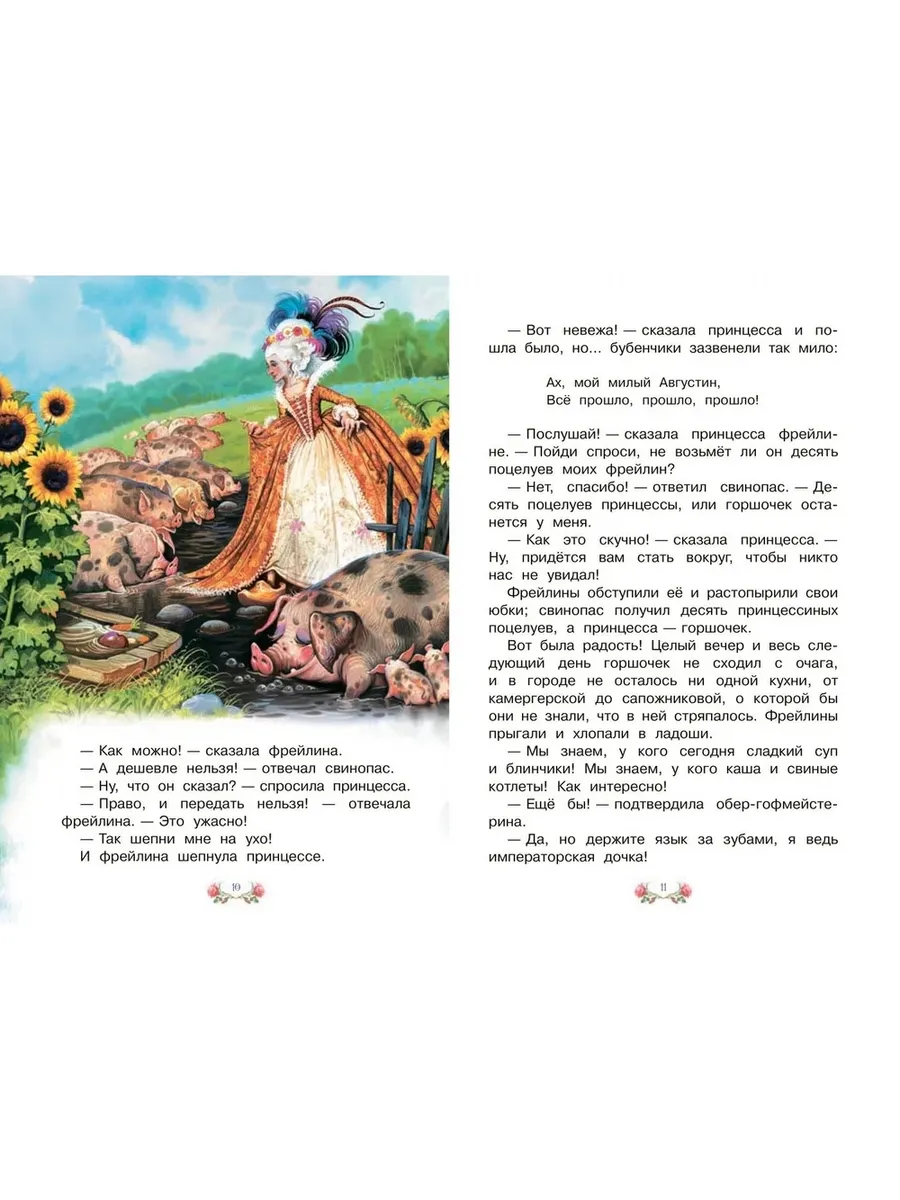 — Как можно! — сказала фрейлина.
— А дешевле нельзя! — отвечал свинопас.
— Ну, что он сказал? — спросила принцесса.
— Право, и передать нельзя! — отвечала фрейлина. — Это ужасно!
— Так шепни мне на ухо!
И фрейлина шепнула принцессе.

10

— Вот невежа! — сказала принцесса и пошла было, но... бубенчики зазвенели так мило:

Ах, мой милый Августин,
Всё прошло, прошло, прошло!

— Послушай! — сказала принцесса фрейлине. — Пойди спроси, не возьмёт ли он десять поцелуев моих фрейлин?
— Нет, спасибо! — ответил свинопас. — Десять поцелуев принцессы, или горшочек останется у меня.
— Как это скучно! — сказала принцесса. — Ну, придётся вам стать вокруг, чтобы никто нас не увидал!
Фрейлины обступили её и растопырили свои юбки; свинопас получил десять принцессиных поцелуев, а принцесса — горшочек.
Вот была радость! Целый вечер и весь следующий день горшочек не сходил с очага, и в городе не осталось ни одной кухни, от камергерской до сапожниковой, о которой бы они не знали, что в ней стряпалось. Фрейлины прыгали и хлопали в ладоши.
— Мы знаем, у кого сегодня сладкий суп и блинчики! Мы знаем, у кого каша и свиные котлеты! Как интересно!
— Ещё бы! — подтвердила обер-гофмейстерина.
— Да, но держите язык за зубами, я ведь императорская дочка!

11